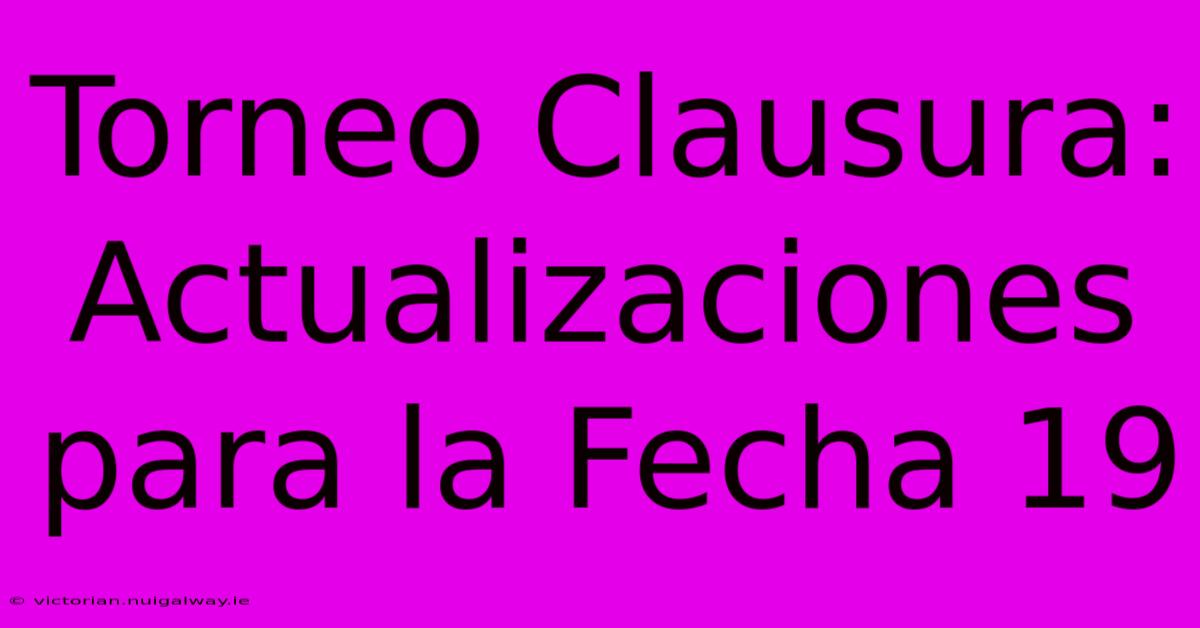 Torneo Clausura: Actualizaciones para la Fecha 19

© victorian.nuigalway.ie